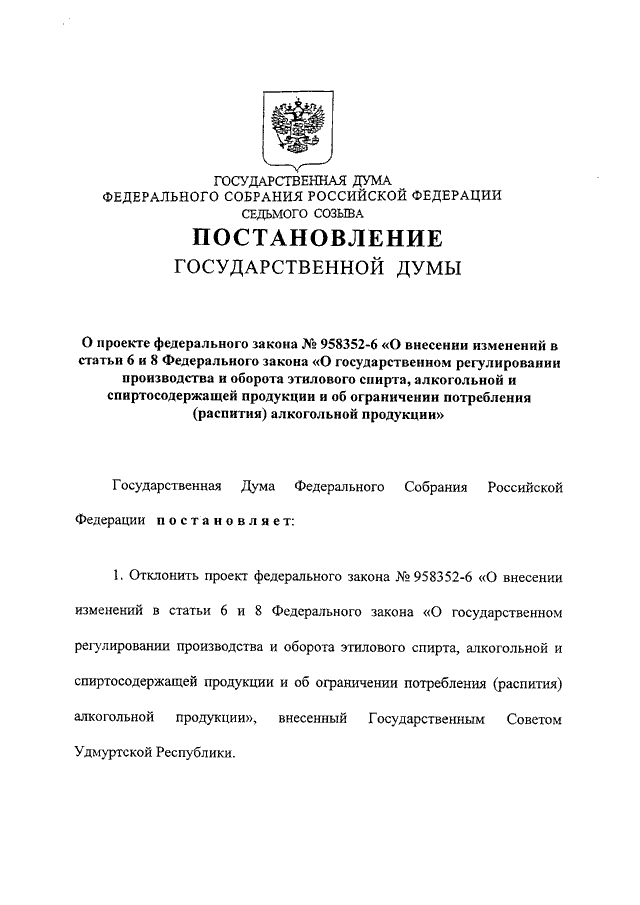 ГОСУДАРСТВЕННАЯ ДУМА
ФЕДЕРАЛЬНОГО СОБРАНИЯ РОССИЙСКОЙ ФЕДЕРАЦИИ
СЕДЬМОГО СОЗЫВА

ПОСТАНОВЛЕНИЕ
ГОСУДАРСТВЕННОЙ ДУМЫ

О проекте федерального закона № 958352-6 «О внесении изменений в статьи 6 и 8 Федерального закона «О государственном регулировании производства и оборота этилового спирта, алкогольной и спиртосодержащей продукции и об ограничении потребления (распития) алкогольной продукции»

Государственная Дума Федерального Собрания Российской Федерации постановляет:

1. Отклонить проект федерального закона № 958352-6 «О внесении изменений в статьи 6 и 8 Федерального закона «О государственном регулировании производства и оборота этилового спирта, алкогольной и спиртосодержащей продукции и об ограничении потребления (распития) алкогольной продукции», внесенный Государственным Советом Удмуртской Республики.